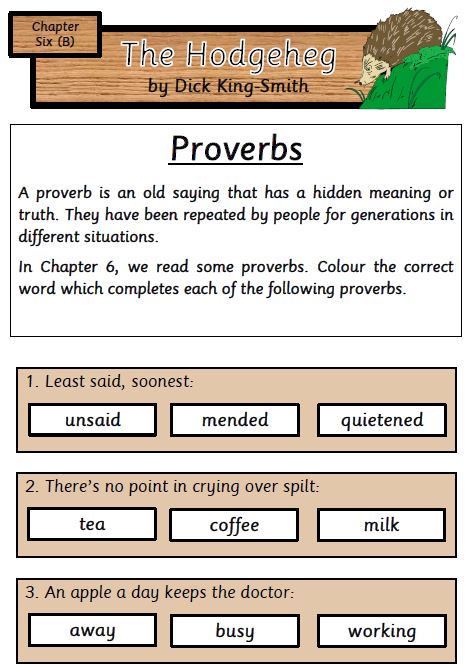 Chapter
Six (B)

The Hodgeheg
by Dick King-Smith

Proverbs

A proverb is an old saying that has a hidden meaning or truth. They have been repeated by people for generations in different situations.

In Chapter 6, we read some proverbs. Colour the correct word which completes each of the following proverbs.

1. Least said, soonest:

unsaid    mended    quietened

2. There's no point in crying over spilt:

tea    coffee    milk

3. An apple a day keeps the doctor:

away    busy    working